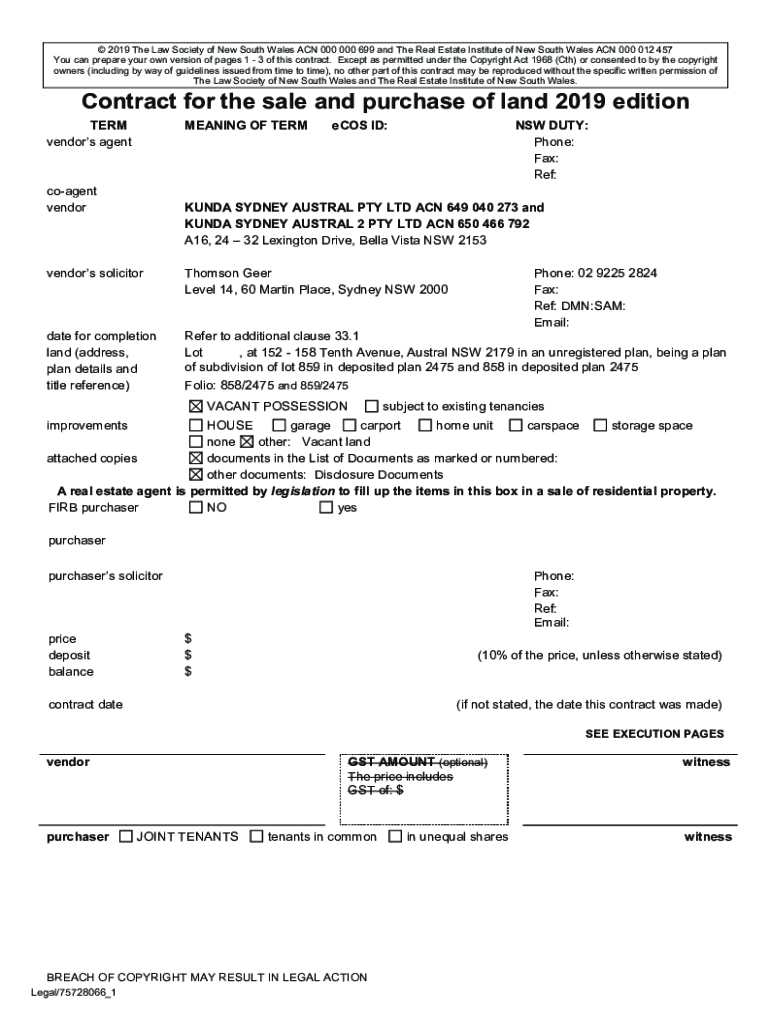 © 2019 The Law Society of New South Wales ACN 000 000 699 and The Real Estate Institute of New South Wales ACN 000 012 457
You can prepare your own version of pages 1 - 3 of this contract. Except as permitted under the Copyright Act 1968 (Cth) or consented to by the copyright owners (including by way of guidelines issued from time to time), no other part of this contract may be reproduced without the specific written permission of The Law Society of New South Wales and The Real Estate Institute of New South Wales.

Contract for the sale and purchase of land 2019 edition

TERM MEANING OF TERM eCOS ID: NSW DUTY:

vendor's agent Phone:
Fax:
Ref:

co-agent

vendor KUNDA SYDNEY AUSTRAL PTY LTD ACN 649 040 273 and
KUNDA SYDNEY AUSTRAL 2 PTY LTD ACN 650 466 792
A16, 24 – 32 Lexington Drive, Bella Vista NSW 2153

vendor's solicitor Thomson Geer
Level 14, 60 Martin Place, Sydney NSW 2000
Phone: 02 9225 2824
Fax:
Ref: DMN:SAM:
Email:

date for completion Refer to additional clause 33.1

land (address, plan details and title reference) Lot , at 152 - 158 Tenth Avenue, Austral NSW 2179 in an unregistered plan, being a plan of subdivision of lot 859 in deposited plan 2475 and 858 in deposited plan 2475
Folio: 858/2475 and 859/2475

☒ VACANT POSSESSION ☐ subject to existing tenancies

improvements ☐ HOUSE ☐ garage ☐ carport ☐ home unit ☐ carspace ☐ storage space
☐ none ☒ other: Vacant land

attached copies ☒ documents in the List of Documents as marked or numbered:
☒ other documents: Disclosure Documents

A real estate agent is permitted by legislation to fill up the items in this box in a sale of residential property.

FIRB purchaser ☐ NO ☐ yes

purchaser

purchaser's solicitor Phone:
Fax:
Ref:
Email:

price $
deposit $ (10% of the price, unless otherwise stated)
balance $

contract date (if not stated, the date this contract was made)

SEE EXECUTION PAGES

vendor

GST AMOUNT (optional)
The price includes
GST of: $

witness

purchaser ☐ JOINT TENANTS ☐ tenants in common ☐ in unequal shares witness

BREACH OF COPYRIGHT MAY RESULT IN LEGAL ACTION
Legal/75728066_1